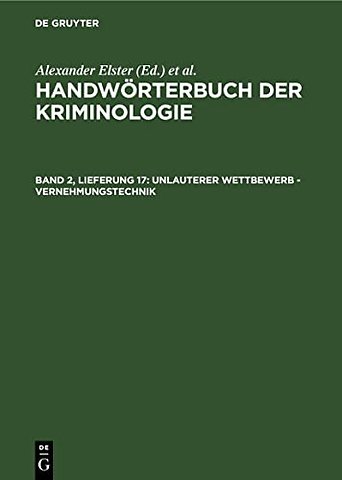 DE GRUYTER

Alexander Elster (Ed.) et al.

HANDWÖRTERBUCH DER KRIMINOLOGIE

BAND 2, LIEFERUNG 17: UNLAUTERER WETTBEWERB - VERNEHMUNGSTECHNIK

DE
G